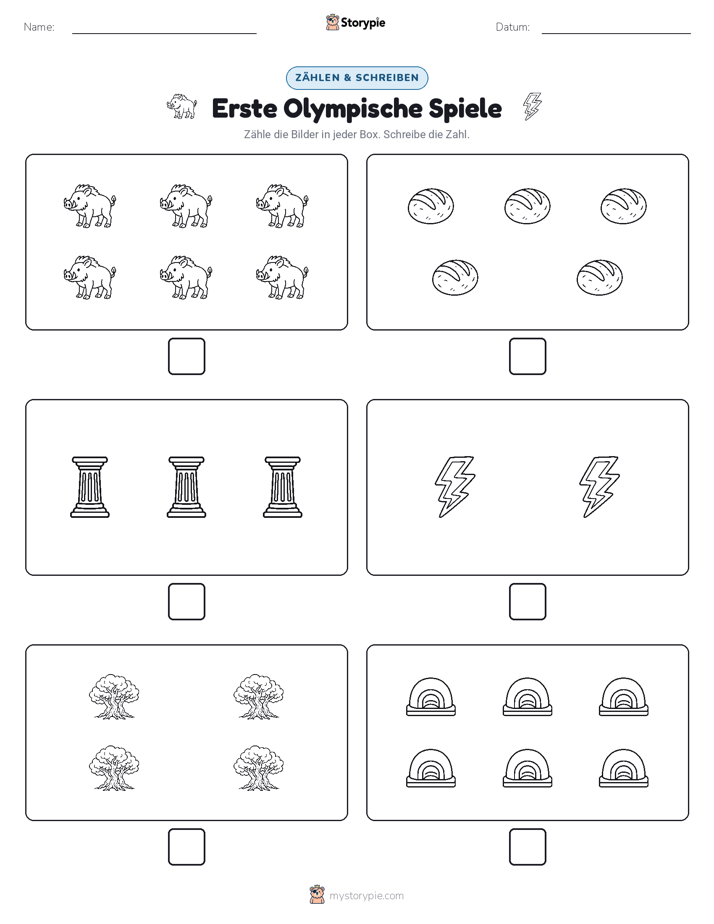 Name:

Storypie

Datum:

ZÄHLEN & SCHREIBEN

Erste Olympische Spiele

Zähle die Bilder in jeder Box. Schreibe die Zahl.

mystorypie.com